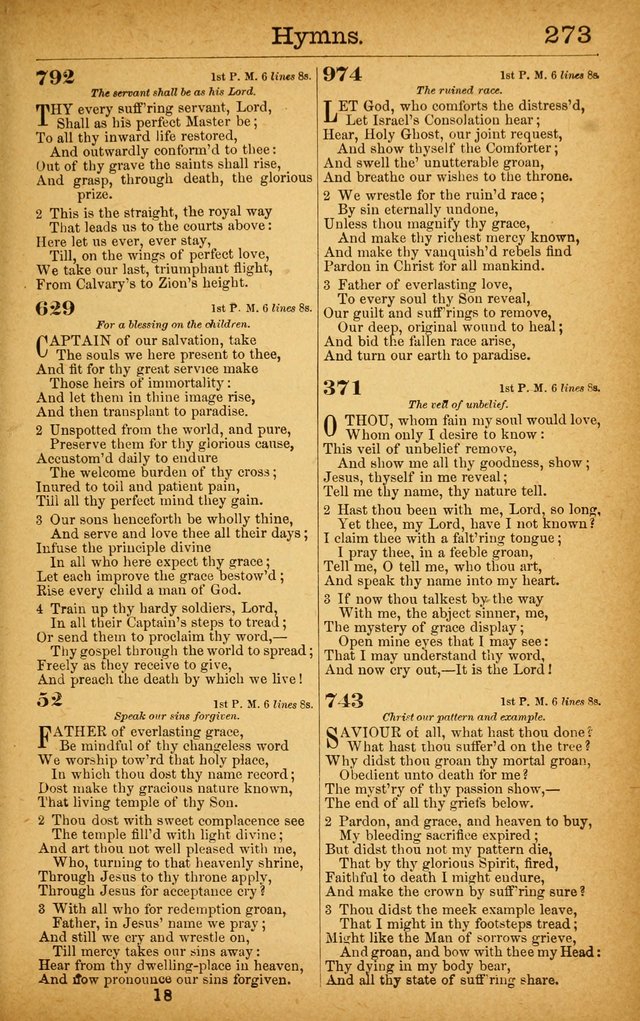 Hymns. 273

792 1st P. M. 6 lines 8s.
The servant shall be as his Lord.

THY every suff'ring servant, Lord,
Shall as his perfect Master be;
To all thy inward life restored,
And outwardly conform'd to thee:
Out of thy grave the saints shall rise,
And grasp, through death, the glorious prize.

2 This is the straight, the royal way
That leads us to the courts above:
Here let us ever, ever stay,
Till, on the wings of perfect love,
We take our last, triumphant flight,
From Calvary's to Zion's height.

629 1st P. M. 6 lines 8s.
For a blessing on the children.

CAPTAIN of our salvation, take
The souls we here present to thee,
And fit for thy great service make
Those heirs of immortality:
And let them in thine image rise,
And then transplant to paradise.

2 Unspotted from the world, and pure,
Preserve them for thy glorious cause,
Accustom'd daily to endure
The welcome burden of thy cross;
Inured to toil and patient pain,
Till all thy perfect mind they gain.

3 Our sons henceforth be wholly thine,
And serve and love thee all their days;
Infuse the principle divine
In all who here expect thy grace;
Let each improve the grace bestow'd;
Rise every child a man of God.

4 Train up thy hardy soldiers, Lord,
In all their Captain's steps to tread;
Or send them to proclaim thy word,—
Thy gospel through the world to spread;
Freely as they receive to give,
And preach the death by which we live!

52 1st P. M. 6 lines 8s.
Speak our sins forgiven.

FATHER of everlasting grace,
Be mindful of thy changeless word
We worship tow'rd that holy place,
In which thou dost thy name record;
Dost make thy gracious nature known,
That living temple of thy Son.

2 Thou dost with sweet complacence see
The temple fill'd with light divine;
And art thou not well pleased with me,
Who, turning to that heavenly shrine,
Through Jesus to thy throne apply,
Through Jesus for acceptance cry?

3 With all who for redemption groan,
Father, in Jesus' name we pray;
And still we cry and wrestle on,
Till mercy takes our sins away:
Hear from thy dwelling-place in heaven,
And now pronounce our sins forgiven.

18

974 1st P. M. 6 lines 8s.
The ruined race.

LET God, who comforts the distress'd,
Let Israel's Consolation hear;
Hear, Holy Ghost, our joint request,
And show thyself the Comforter;
And swell the' unutterable groan,
And breathe our wishes to the throne.

2 We wrestle for the ruin'd race;
By sin eternally undone,
Unless thou magnify thy grace,
And make thy richest mercy known,
And make thy vanquish'd rebels find
Pardon in Christ for all mankind.

3 Father of everlasting love,
To every soul thy Son reveal,
Our guilt and suff'rings to remove,
Our deep, original wound to heal;
And bid the fallen race arise,
And turn our earth to paradise.

371 1st P. M. 6 lines 8s.
The veil of unbelief.

O THOU, whom fain my soul would love,
Whom only I desire to know:
This veil of unbelief remove,
And show me all thy goodness, show;
Jesus, thyself in me reveal;
Tell me thy name, thy nature tell.

2 Hast thou been with me, Lord, so long,
Yet thee, my Lord, have I not known?
I claim thee with a falt'ring tongue;
I pray thee, in a feeble groan,
Tell me, O tell me, who thou art,
And speak thy name into my heart.

3 If now thou talkest by the way
With me, the abject sinner, me,
The mystery of grace display;
Open mine eyes that I may see:
That I may understand thy word,
And now cry out,—It is the Lord!

743 1st P. M. 6 lines 8s.
Christ our pattern and example.

SAVIOUR of all, what hast thou done?
What hast thou suffer'd on the tree?
Why didst thou groan thy mortal groan,
Obedient unto death for me?
The myst'ry of thy passion show,—
The end of all thy griefs below.

2 Pardon, and grace, and heaven to buy,
My bleeding sacrifice expired;
But didst thou not my pattern die,
That by thy glorious Spirit, fired,
Faithful to death I might endure,
And make the crown by suff'ring sure?

3 Thou didst the meek example leave,
That I might in thy footsteps tread;
Might like the Man of sorrows grieve,
And groan, and bow with thee my Head:
Thy dying in my body bear,
And all thy state of suff'ring share.